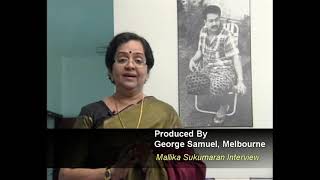 Produced By
George Samuel, Melbourne
Mallika Sukumaran Interview